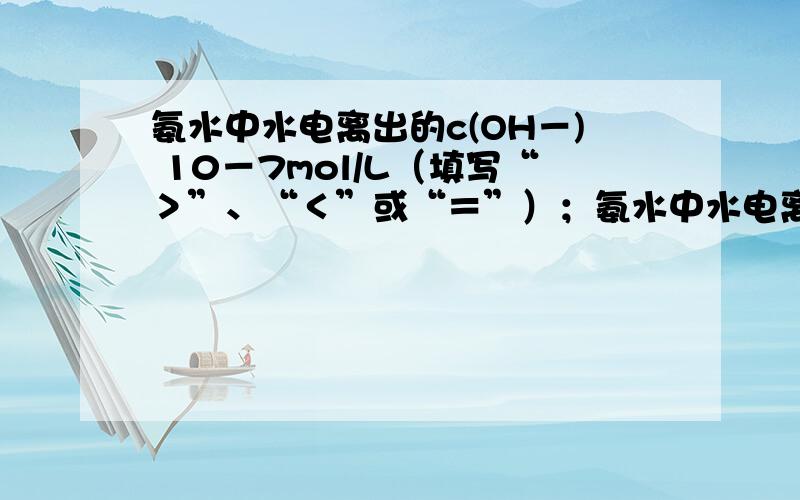 氨水中水电离出的c(OH－) 10－7mol/L（填写“>”、“<”或“=”）；氨水中水电离